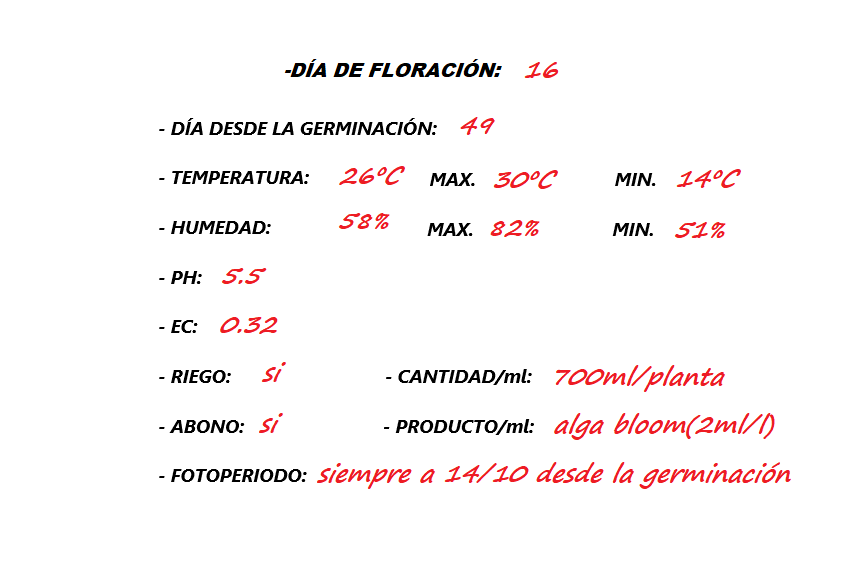 -DÍA DE FLORACIÓN: 16

- DÍA DESDE LA GERMINACIÓN: 49

- TEMPERATURA: 26ºC MAX. 30ºC MIN. 14ºC

- HUMEDAD: 58% MAX. 82% MIN. 51%

- PH: 5.5

- EC: 0.32

- RIEGO: si - CANTIDAD/ml: 700ml/planta

- ABONO: si - PRODUCTO/ml: alga bloom(2ml/l)

- FOTOPERIODO: siempre a 14/10 desde la germinación